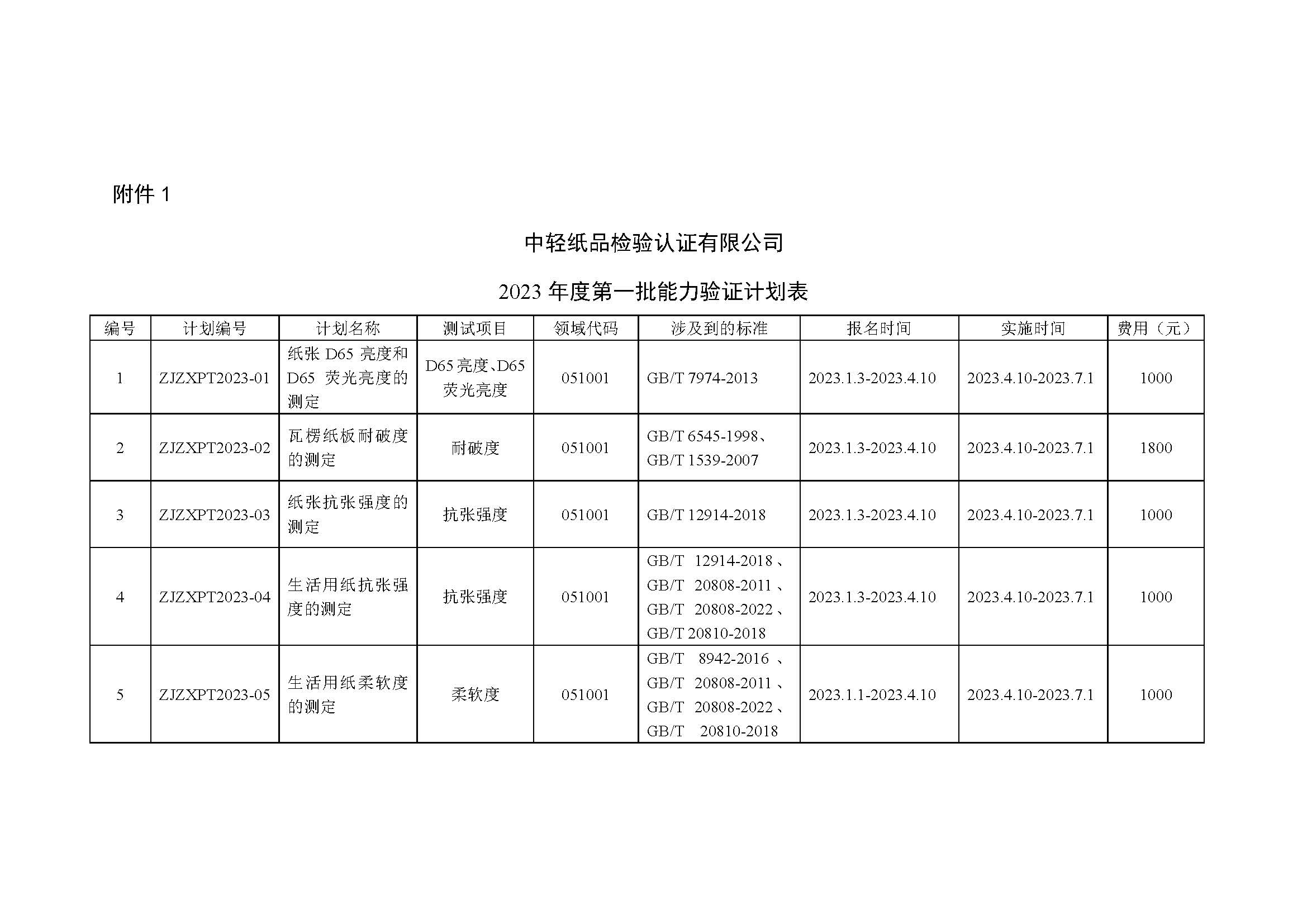 附件 1

中轻纸品检验认证有限公司

2023 年度第一批能力验证计划表

| 编号 | 计划编号 | 计划名称 | 测试项目 | 领域代码 | 涉及到的标准 | 报名时间 | 实施时间 | 费用（元） |
|---|---|---|---|---|---|---|---|---|
| 1 | ZJZXPT2023-01 | 纸张 D65 亮度和 D65 荧光亮度的测定 | D65 亮度、D65 荧光亮度 | 051001 | GB/T 7974-2013 | 2023.1.3-2023.4.10 | 2023.4.10-2023.7.1 | 1000 |
| 2 | ZJZXPT2023-02 | 瓦楞纸板耐破度的测定 | 耐破度 | 051001 | GB/T 6545-1998、GB/T 1539-2007 | 2023.1.3-2023.4.10 | 2023.4.10-2023.7.1 | 1800 |
| 3 | ZJZXPT2023-03 | 纸张抗张强度的测定 | 抗张强度 | 051001 | GB/T 12914-2018 | 2023.1.3-2023.4.10 | 2023.4.10-2023.7.1 | 1000 |
| 4 | ZJZXPT2023-04 | 生活用纸抗张强度的测定 | 抗张强度 | 051001 | GB/T 12914-2018、GB/T 20808-2011、GB/T 20808-2022、GB/T 20810-2018 | 2023.1.3-2023.4.10 | 2023.4.10-2023.7.1 | 1000 |
| 5 | ZJZXPT2023-05 | 生活用纸柔软度的测定 | 柔软度 | 051001 | GB/T 8942-2016、GB/T 20808-2011、GB/T 20808-2022、GB/T 20810-2018 | 2023.1.1-2023.4.10 | 2023.4.10-2023.7.1 | 1000 |